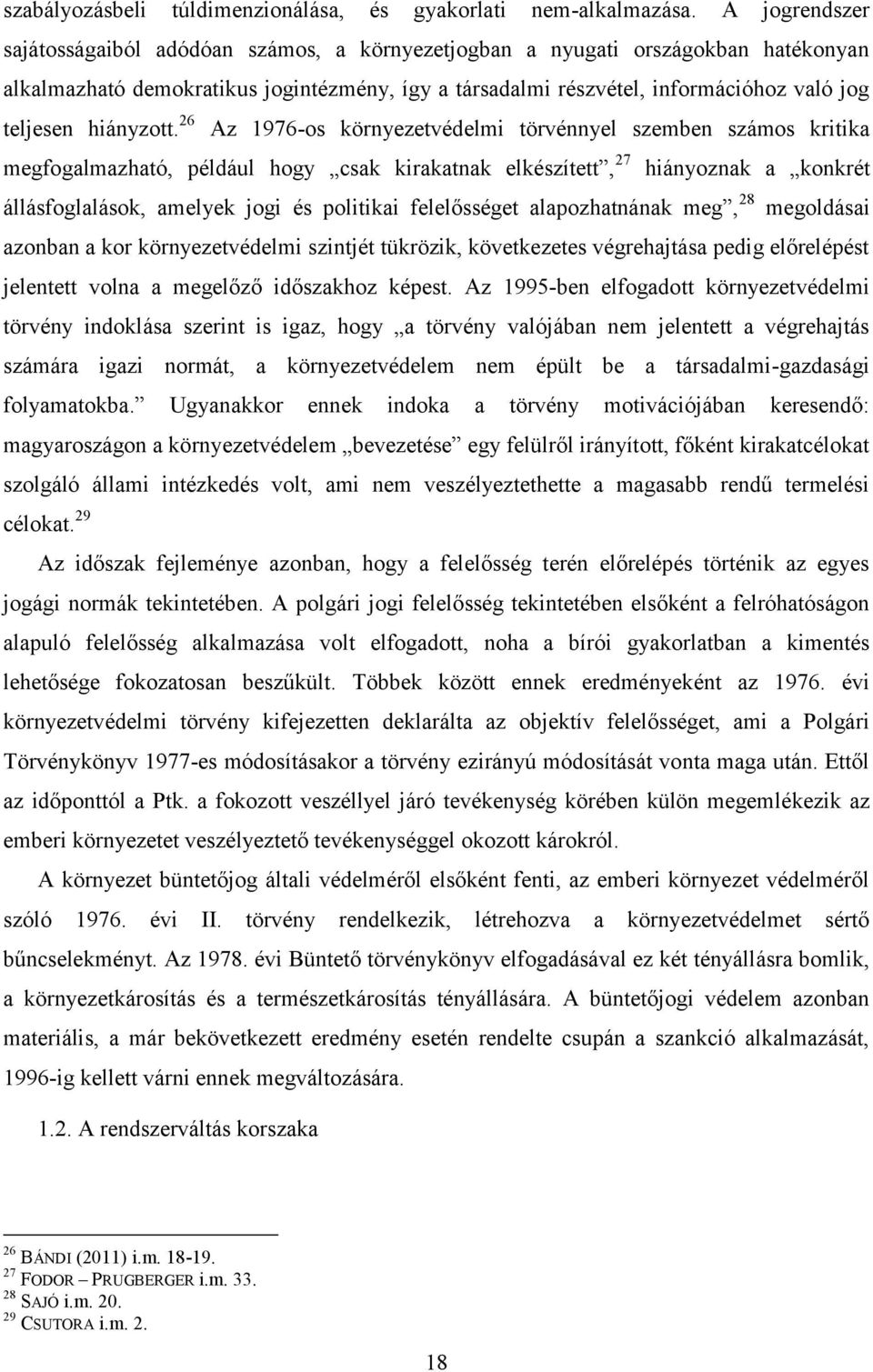 szabályozásbeli túldimenzionálása, és gyakorlati nem-alkalmazása. A jogrendszer sajátosságaiból adódóan számos, a környezetjogban a nyugati országokban hatékonyan alkalmazható demokratikus jogintézmény, így a társadalmi részvétel, információhoz való jog teljesen hiányzott.$^{26}$ Az 1976-os környezetvédelmi törvénnyel szemben számos kritika megfogalmazható, például hogy „csak kirakatnak elkészített”,$^{27}$ hiányoznak a „konkrét állásfoglalások, amelyek jogi és politikai felelősséget alapozhatnának meg”,$^{28}$ megoldásai azonban a kor környezetvédelmi szintjét tükrözik, következetes végrehajtása pedig előrelépést jelentett volna a megelőző időszakhoz képest. Az 1995-ben elfogadott környezetvédelmi törvény indoklása szerint is igaz, hogy „a törvény valójában nem jelentett a végrehajtás számára igazi normát, a környezetvédelem nem épült be a társadalmi-gazdasági folyamatokba.” Ugyanakkor ennek indoka a törvény motivációjában keresendő: magyaroszágon a környezetvédelem „bevezetése” egy felülről irányított, főként kirakatcélokat szolgáló állami intézkedés volt, ami nem veszélyeztethette a magasabb rendű termelési célokat.$^{29}$

Az időszak fejleménye azonban, hogy a felelősség terén előrelépés történik az egyes jogági normák tekintetében. A polgári jogi felelősség tekintetében elsőként a felróhatóságon alapuló felelősség alkalmazása volt elfogadott, noha a bírói gyakorlatban a kimentés lehetősége fokozatosan beszűkült. Többek között ennek eredményeként az 1976. évi környezetvédelmi törvény kifejezetten deklarálta az objektív felelősséget, ami a Polgári Törvénykönyv 1977-es módosításakor a törvény ezirányú módosítását vonta maga után. Ettől az időponttól a Ptk. a fokozott veszéllyel járó tevékenység körében külön megemlékezik az emberi környezetet veszélyeztető tevékenységgel okozott károkról.

A környezet büntetőjog általi védelméről elsőként fenti, az emberi környezet védelméről szóló 1976. évi II. törvény rendelkezik, létrehozva a környezetvédelmet sértő bűncselekményt. Az 1978. évi Büntető törvénykönyv elfogadásával ez két tényállásra bomlik, a környezetkárosítás és a természetkárosítás tényállására. A büntetőjogi védelem azonban materiális, a már bekövetkezett eredmény esetén rendelte csupán a szankció alkalmazását, 1996-ig kellett várni ennek megváltozására.

1.2. A rendszerváltás korszaka

$^{26}$ BÁNDI (2011) i.m. 18-19.
$^{27}$ FODOR – PRUGBERGER i.m. 33.
$^{28}$ SAJÓ i.m. 20.
$^{29}$ CSUTORA i.m. 2.

18